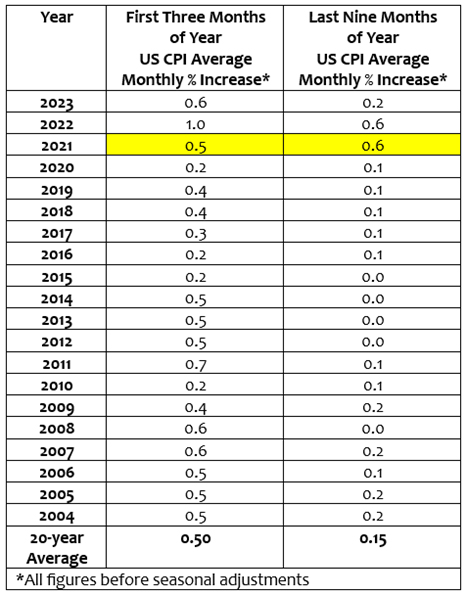 | Year | First Three Months of Year US CPI Average Monthly % Increase* | Last Nine Months of Year US CPI Average Monthly % Increase* |
|---|---|---|
| 2023 | 0.6 | 0.2 |
| 2022 | 1.0 | 0.6 |
| 2021 | 0.5 | 0.6 |
| 2020 | 0.2 | 0.1 |
| 2019 | 0.4 | 0.1 |
| 2018 | 0.4 | 0.1 |
| 2017 | 0.3 | 0.1 |
| 2016 | 0.2 | 0.1 |
| 2015 | 0.2 | 0.0 |
| 2014 | 0.5 | 0.0 |
| 2013 | 0.5 | 0.0 |
| 2012 | 0.5 | 0.0 |
| 2011 | 0.7 | 0.1 |
| 2010 | 0.2 | 0.1 |
| 2009 | 0.4 | 0.2 |
| 2008 | 0.6 | 0.0 |
| 2007 | 0.6 | 0.2 |
| 2006 | 0.5 | 0.1 |
| 2005 | 0.5 | 0.2 |
| 2004 | 0.5 | 0.2 |
| 20-year Average | 0.50 | 0.15 |

*All figures before seasonal adjustments